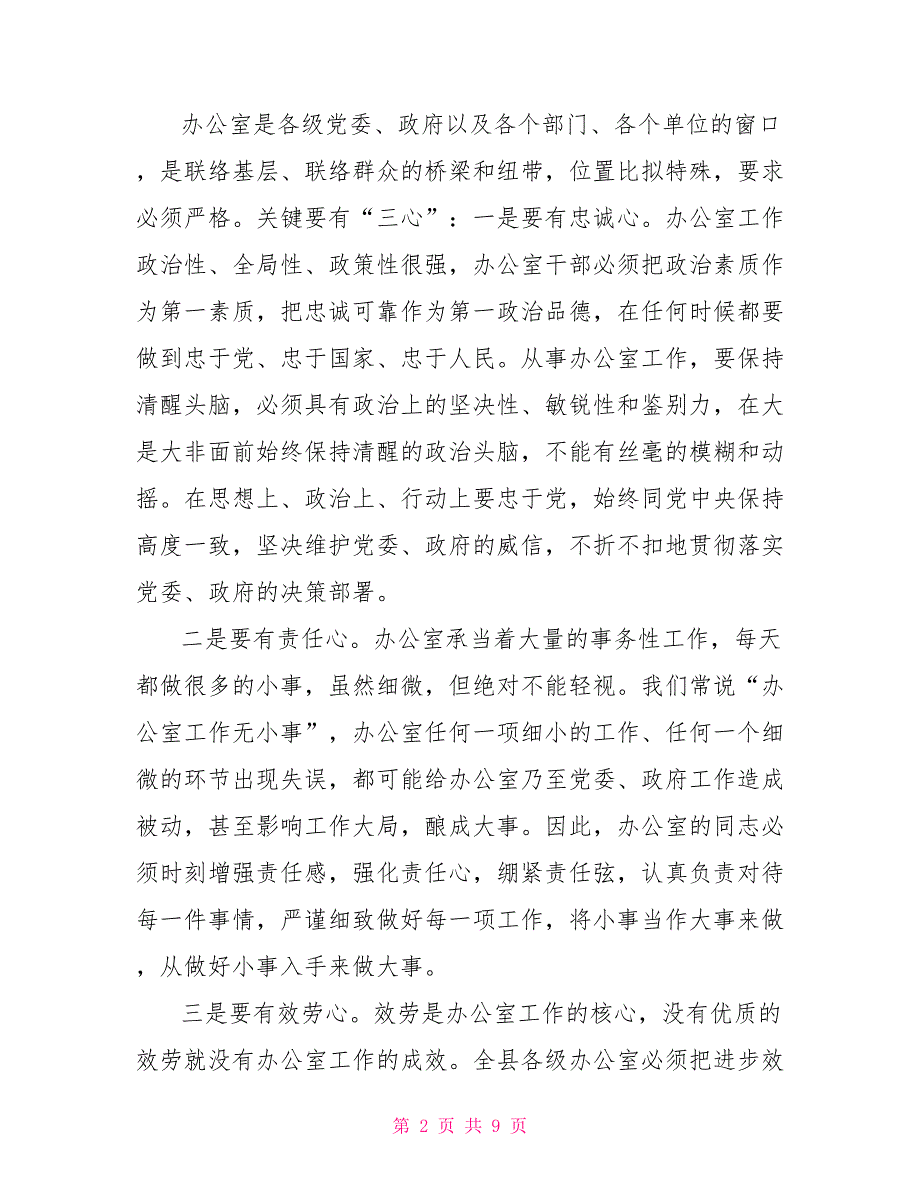 办公室是各级党委、政府以及各个部门、各个单位的窗口，是联络基层、联络群众的桥梁和纽带，位置比拟特殊，要求必须严格。关键要有“三心”：一是要有忠诚心。办公室工作政治性、全局性、政策性很强，办公室干部必须把政治素质作为第一素质，把忠诚可靠作为第一政治品德，在任何时候都要做到忠于党、忠于国家、忠于人民。从事办公室工作，要保持清醒头脑，必须具有政治上的坚决性、敏锐性和鉴别力，在大是大非面前始终保持清醒的政治头脑，不能有丝毫的模糊和动摇。在思想上、政治上、行动上要忠于党，始终同党中央保持高度一致，坚决维护党委、政府的威信，不折不扣地贯彻落实党委、政府的决策部署。

二是要有责任心。办公室承当着大量的事务性工作，每天都做很多的小事，虽然细微，但绝对不能轻视。我们常说“办公室工作无小事”，办公室任何一项细小的工作、任何一个细微的环节出现失误，都可能给办公室乃至党委、政府工作造成被动，甚至影响工作大局，酿成大事。因此，办公室的同志必须时刻增强责任感，强化责任心，绷紧责任弦，认真负责对待每一件事情，严谨细致做好每一项工作，将小事当作大事来做，从做好小事入手来做大事。

三是要有效劳心。效劳是办公室工作的核心，没有优质的效劳就没有办公室工作的成效。全县各级办公室必须把进步效

第 2 页 共 9 页